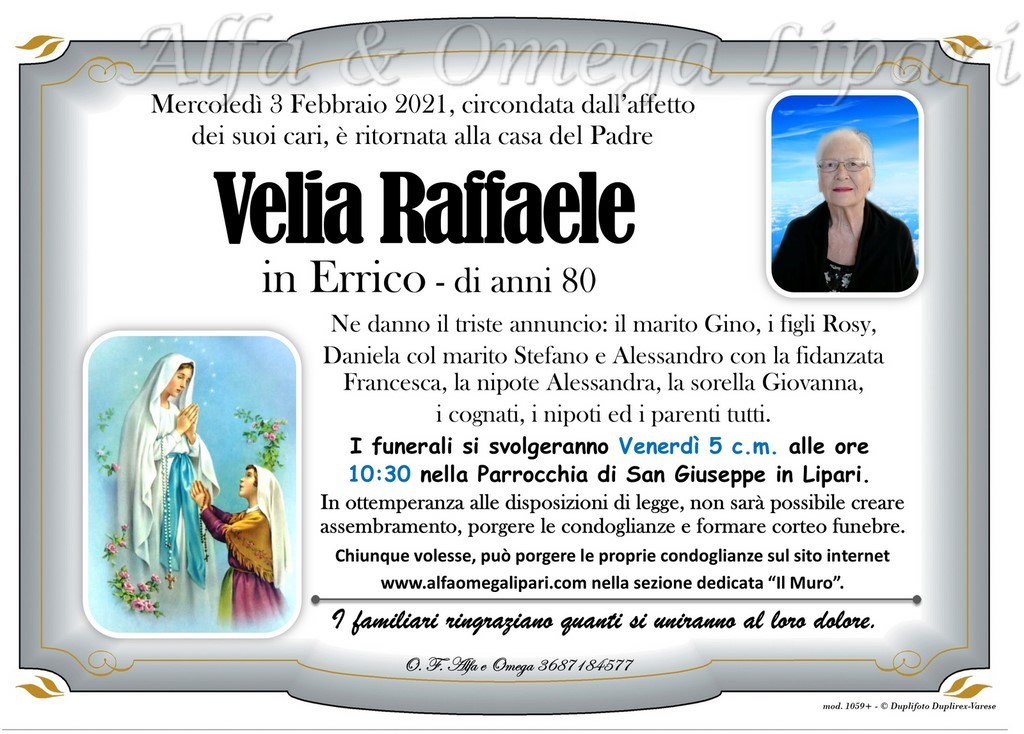 Alfa & Omega Lipari

Mercoledì 3 Febbraio 2021, circondata dall'affetto dei suoi cari, è ritornata alla casa del Padre

Velia Raffaele

in Errico - di anni 80

Ne danno il triste annuncio: il marito Gino, i figli Rosy, Daniela col marito Stefano e Alessandro con la fidanzata Francesca, la nipote Alessandra, la sorella Giovanna, i cognati, i nipoti ed i parenti tutti.

I funerali si svolgeranno Venerdì 5 c.m. alle ore 10:30 nella Parrocchia di San Giuseppe in Lipari.

In ottemperanza alle disposizioni di legge, non sarà possibile creare assembramento, porgere le condoglianze e formare corteo funebre.

Chiunque volesse, può porgere le proprie condoglianze sul sito internet www.alfaomegalipari.com nella sezione dedicata "Il Muro".

I familiari ringraziano quanti si uniranno al loro dolore.

O. F. Alfa e Omega 3687184577

mod. 1059+ - © Duplifoto Duplirex-Varese